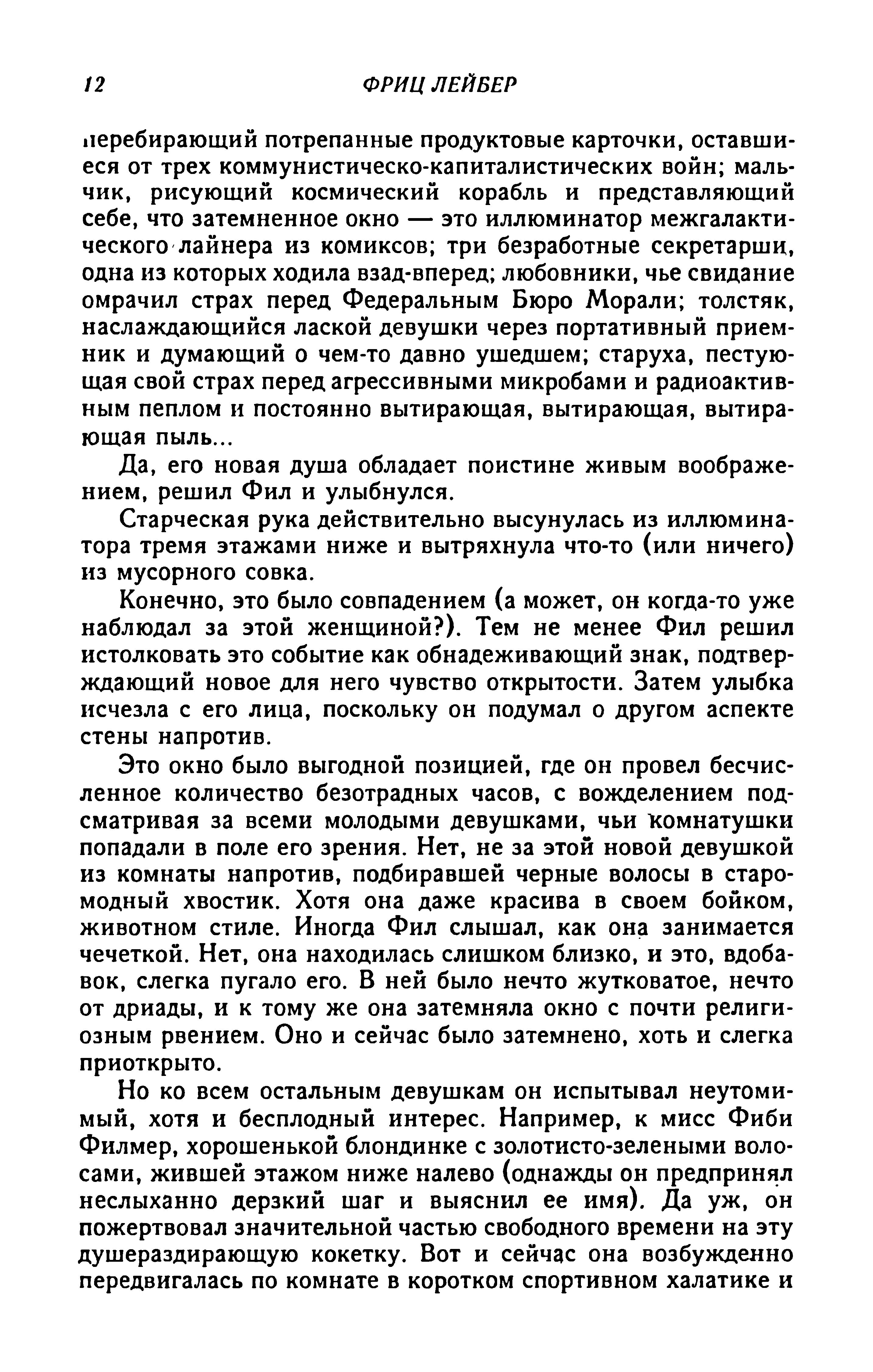 12 ФРИЦ ЛЕЙБЕР

перебирающий потрепанные продуктовые карточки, оставшиеся от трех коммунистическо-капиталистических войн; мальчик, рисующий космический корабль и представляющий себе, что затемненное окно — это иллюминатор межгалактического лайнера из комиксов; три безработные секретарши, одна из которых ходила взад-вперед; любовники, чье свидание омрачил страх перед Федеральным Бюро Морали; толстяк, наслаждающийся лаской девушки через портативный приемник и думающий о чем-то давно ушедшем; старуха, пестующая свой страх перед агрессивными микробами и радиоактивным пеплом и постоянно вытирающая, вытирающая, вытирающая пыль...

Да, его новая душа обладает поистине живым воображением, решил Фил и улыбнулся.

Старческая рука действительно высунулась из иллюминатора тремя этажами ниже и вытряхнула что-то (или ничего) из мусорного совка.

Конечно, это было совпадением (а может, он когда-то уже наблюдал за этой женщиной?). Тем не менее Фил решил истолковать это событие как обнадеживающий знак, подтверждающий новое для него чувство открытости. Затем улыбка исчезла с его лица, поскольку он подумал о другом аспекте стены напротив.

Это окно было выгодной позицией, где он провел бесчисленное количество безотрадных часов, с вожделением подсматривая за всеми молодыми девушками, чьи комнатушки попадали в поле его зрения. Нет, не за этой новой девушкой из комнаты напротив, подбиравшей черные волосы в старомодный хвостик. Хотя она даже красива в своем бойком, животном стиле. Иногда Фил слышал, как она занимается чечеткой. Нет, она находилась слишком близко, и это, вдобавок, слегка пугало его. В ней было нечто жутковатое, нечто от дриады, и к тому же она затемняла окно с почти религиозным рвением. Оно и сейчас было затемнено, хоть и слегка приоткрыто.

Но ко всем остальным девушкам он испытывал неутомимый, хотя и бесплодный интерес. Например, к мисс Фиби Филмер, хорошенькой блондинке с золотисто-зелеными волосами, жившей этажом ниже налево (однажды он предпринял неслыханно дерзкий шаг и выяснил ее имя). Да уж, он пожертвовал значительной частью свободного времени на эту душераздирающую кокетку. Вот и сейчас она возбужденно передвигалась по комнате в коротком спортивном халатике и